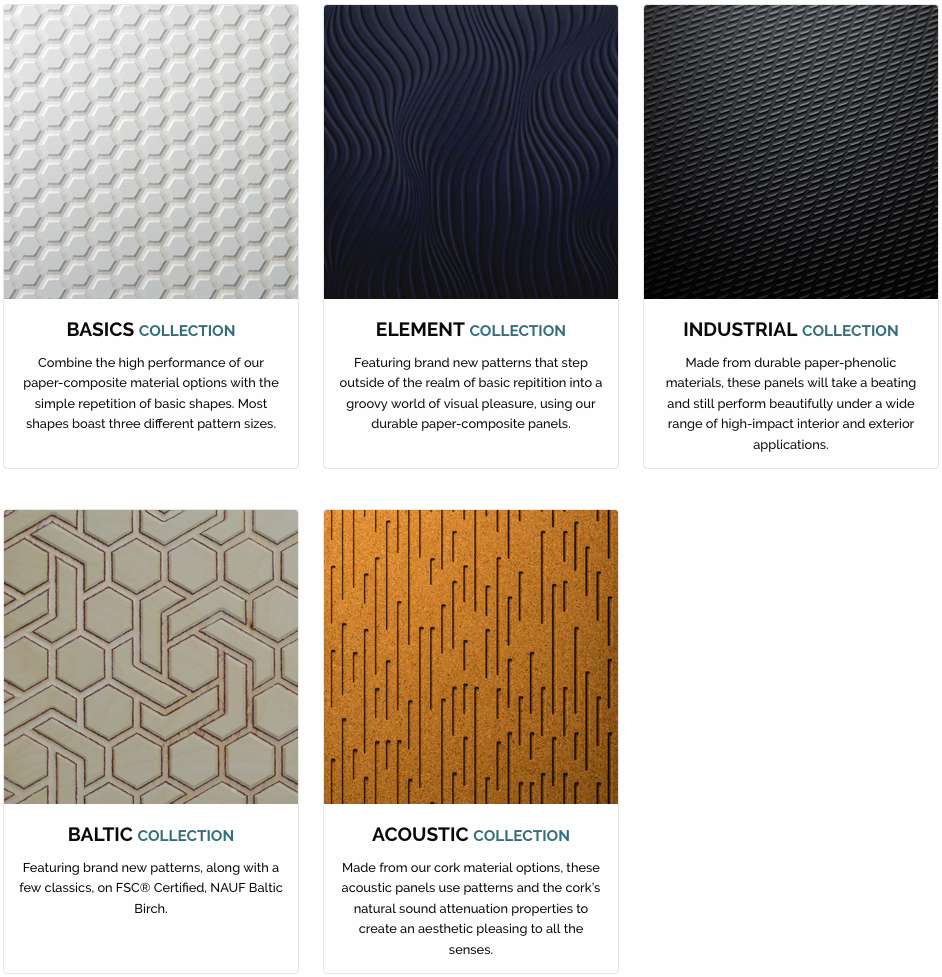 BASICS COLLECTION

Combine the high performance of our paper-composite material options with the simple repetition of basic shapes. Most shapes boast three different pattern sizes.

ELEMENT COLLECTION

Featuring brand new patterns that step outside of the realm of basic repitition into a groovy world of visual pleasure, using our durable paper-composite panels.

INDUSTRIAL COLLECTION

Made from durable paper-phenolic materials, these panels will take a beating and still perform beautifully under a wide range of high-impact interior and exterior applications.

BALTIC COLLECTION

Featuring brand new patterns, along with a few classics, on FSC® Certified, NAUF Baltic Birch.

ACOUSTIC COLLECTION

Made from our cork material options, these acoustic panels use patterns and the cork's natural sound attenuation properties to create an aesthetic pleasing to all the senses.